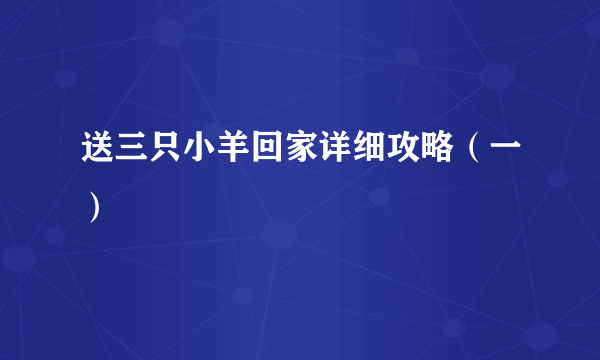 送三只小羊回家详细攻略（一）